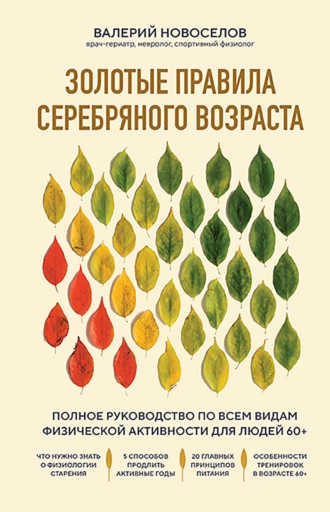 ВАЛЕРИЙ НОВОСЕЛОВ
врач-гериатр, невролог, спортивный физиолог

ЗОЛОТЫЕ ПРАВИЛА СЕРЕБРЯНОГО ВОЗРАСТА

ПОЛНОЕ РУКОВОДСТВО ПО ВСЕМ ВИДАМ ФИЗИЧЕСКОЙ АКТИВНОСТИ ДЛЯ ЛЮДЕЙ 60+

ЧТО НУЖНО ЗНАТЬ О ФИЗИОЛОГИИ СТАРЕНИЯ

5 СПОСОБОВ ПРОДЛИТЬ АКТИВНЫЕ ГОДЫ

20 ГЛАВНЫХ ПРИНЦИПОВ ПИТАНИЯ

ОСОБЕННОСТИ ТРЕНИРОВОК В ВОЗРАСТЕ 60+